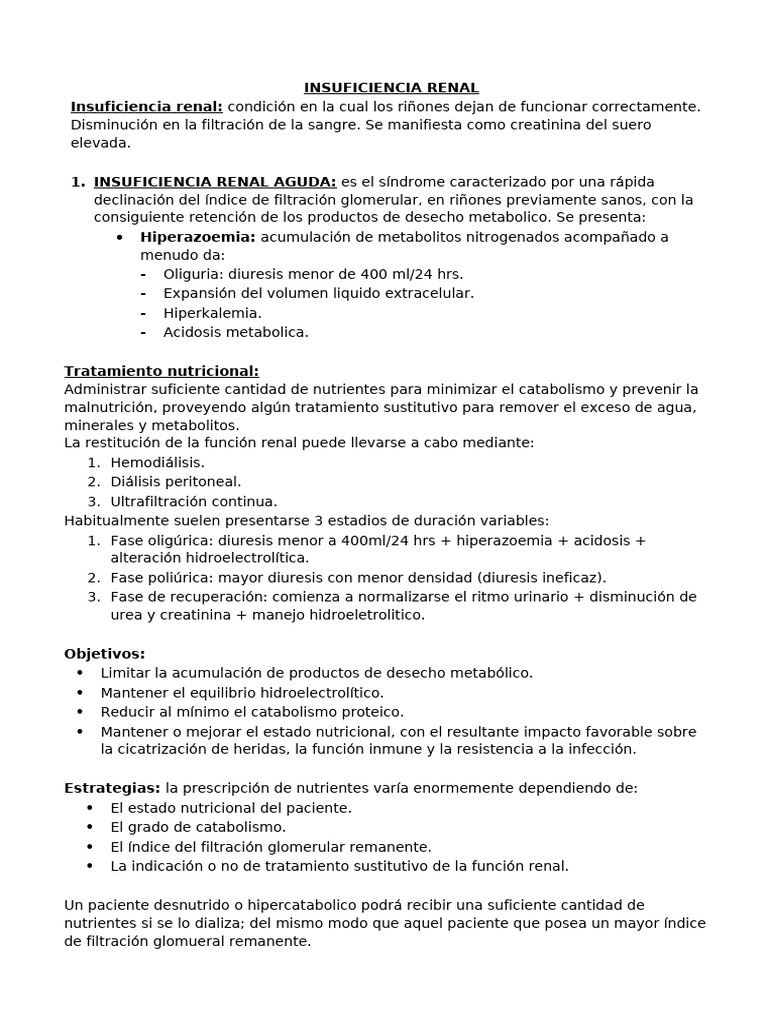 INSUFICIENCIA RENAL

Insuficiencia renal: condición en la cual los riñones dejan de funcionar correctamente. Disminución en la filtración de la sangre. Se manifiesta como creatinina del suero elevada.

1. INSUFICIENCIA RENAL AGUDA: es el síndrome caracterizado por una rápida declinación del índice de filtración glomerular, en riñones previamente sanos, con la consiguiente retención de los productos de desecho metabolico. Se presenta:
 • Hiperazoemia: acumulación de metabolitos nitrogenados acompañado a menudo da:
 - Oliguria: diuresis menor de 400 ml/24 hrs.
 - Expansión del volumen liquido extracelular.
 - Hiperkalemia.
 - Acidosis metabolica.

Tratamiento nutricional:
Administrar suficiente cantidad de nutrientes para minimizar el catabolismo y prevenir la malnutrición, proveyendo algún tratamiento sustitutivo para remover el exceso de agua, minerales y metabolitos.
La restitución de la función renal puede llevarse a cabo mediante:
1. Hemodiálisis.
2. Diálisis peritoneal.
3. Ultrafiltración continua.
Habitualmente suelen presentarse 3 estadios de duración variables:
1. Fase oligúrica: diuresis menor a 400ml/24 hrs + hiperazoemia + acidosis + alteración hidroelectrolítica.
2. Fase poliúrica: mayor diuresis con menor densidad (diuresis ineficaz).
3. Fase de recuperación: comienza a normalizarse el ritmo urinario + disminución de urea y creatinina + manejo hidroeletrolitico.

Objetivos:
• Limitar la acumulación de productos de desecho metabólico.
• Mantener el equilibrio hidroelectrolítico.
• Reducir al mínimo el catabolismo proteico.
• Mantener o mejorar el estado nutricional, con el resultante impacto favorable sobre la cicatrización de heridas, la función inmune y la resistencia a la infección.

Estrategias: la prescripción de nutrientes varía enormemente dependiendo de:
• El estado nutricional del paciente.
• El grado de catabolismo.
• El índice del filtración glomerular remanente.
• La indicación o no de tratamiento sustitutivo de la función renal.

Un paciente desnutrido o hipercatabolico podrá recibir una suficiente cantidad de nutrientes si se lo dializa; del mismo modo que aquel paciente que posea un mayor índice de filtración glomueral remanente.